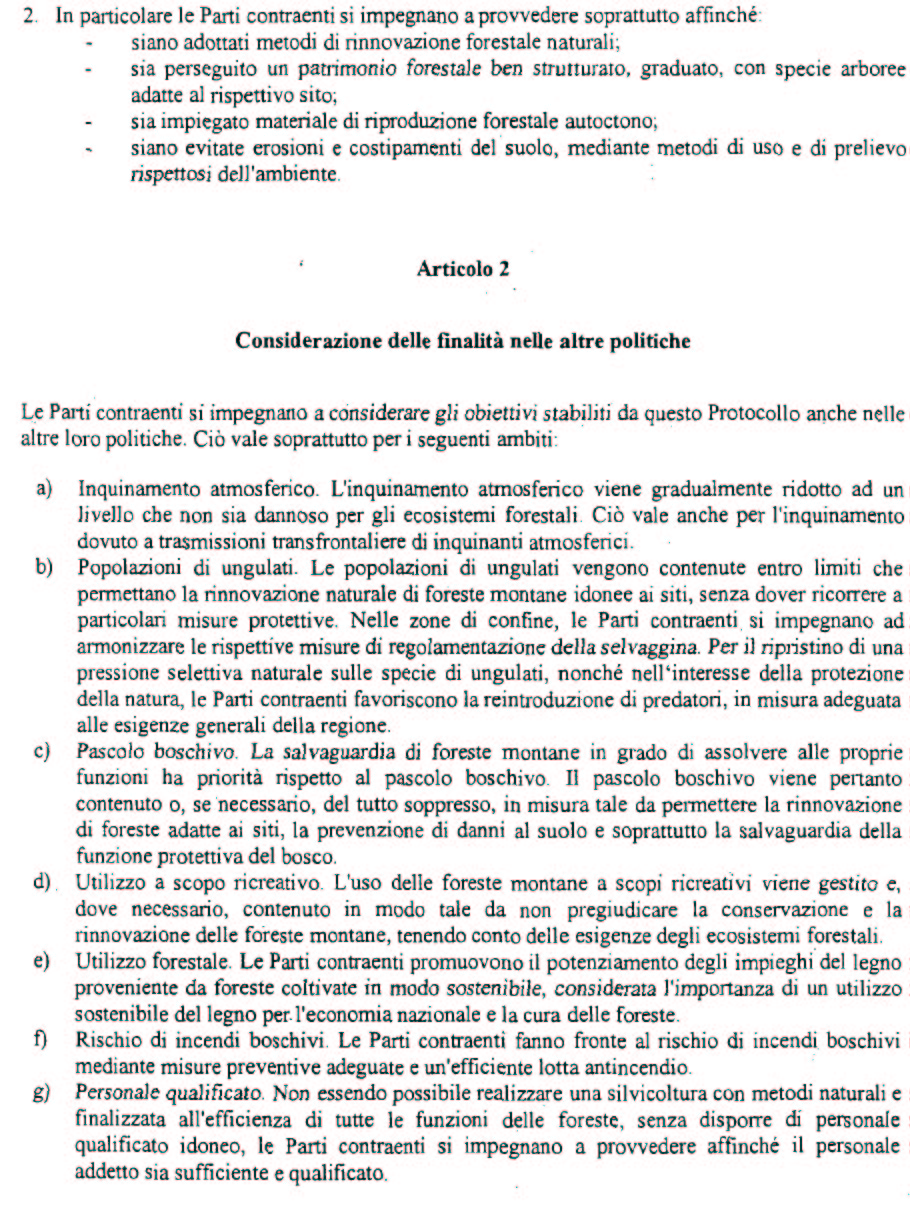 2. In particolare le Parti contraenti si impegnano a provvedere soprattutto affinché:
- siano adottati metodi di rinnovazione forestale naturali;
- sia perseguito un patrimonio forestale ben strutturato, graduato, con specie arboree adatte al rispettivo sito;
- sia impiegato materiale di riproduzione forestale autoctono;
- siano evitate erosioni e costipamenti del suolo, mediante metodi di uso e di prelievo rispettosi dell'ambiente.

Articolo 2

Considerazione delle finalità nelle altre politiche

Le Parti contraenti si impegnano a considerare gli obiettivi stabiliti da questo Protocollo anche nelle altre loro politiche. Ciò vale soprattutto per i seguenti ambiti:

a) Inquinamento atmosferico. L'inquinamento atmosferico viene gradualmente ridotto ad un livello che non sia dannoso per gli ecosistemi forestali. Ciò vale anche per l'inquinamento dovuto a trasmissioni transfrontaliere di inquinanti atmosferici.
b) Popolazioni di ungulati. Le popolazioni di ungulati vengono contenute entro limiti che permettano la rinnovazione naturale di foreste montane idonee ai siti, senza dover ricorrere a particolari misure protettive. Nelle zone di confine, le Parti contraenti si impegnano ad armonizzare le rispettive misure di regolamentazione della selvaggina. Per il ripristino di una pressione selettiva naturale sulle specie di ungulati, nonché nell'interesse della protezione della natura, le Parti contraenti favoriscono la reintroduzione di predatori, in misura adeguata alle esigenze generali della regione.
c) Pascolo boschivo. La salvaguardia di foreste montane in grado di assolvere alle proprie funzioni ha priorità rispetto al pascolo boschivo. Il pascolo boschivo viene pertanto contenuto o, se necessario, del tutto soppresso, in misura tale da permettere la rinnovazione di foreste adatte ai siti, la prevenzione di danni al suolo e soprattutto la salvaguardia della funzione protettiva del bosco.
d) Utilizzo a scopo ricreativo. L'uso delle foreste montane a scopi ricreativi viene gestito e, dove necessario, contenuto in modo tale da non pregiudicare la conservazione e la rinnovazione delle foreste montane, tenendo conto delle esigenze degli ecosistemi forestali.
e) Utilizzo forestale. Le Parti contraenti promuovono il potenziamento degli impieghi del legno proveniente da foreste coltivate in modo sostenibile, considerata l'importanza di un utilizzo sostenibile del legno per l'economia nazionale e la cura delle foreste.
f) Rischio di incendi boschivi. Le Parti contraenti fanno fronte al rischio di incendi boschivi mediante misure preventive adeguate e un'efficiente lotta antincendio.
g) Personale qualificato. Non essendo possibile realizzare una silvicoltura con metodi naturali e finalizzata all'efficienza di tutte le funzioni delle foreste, senza disporre di personale qualificato idoneo, le Parti contraenti si impegnano a provvedere affinché il personale addetto sia sufficiente e qualificato.